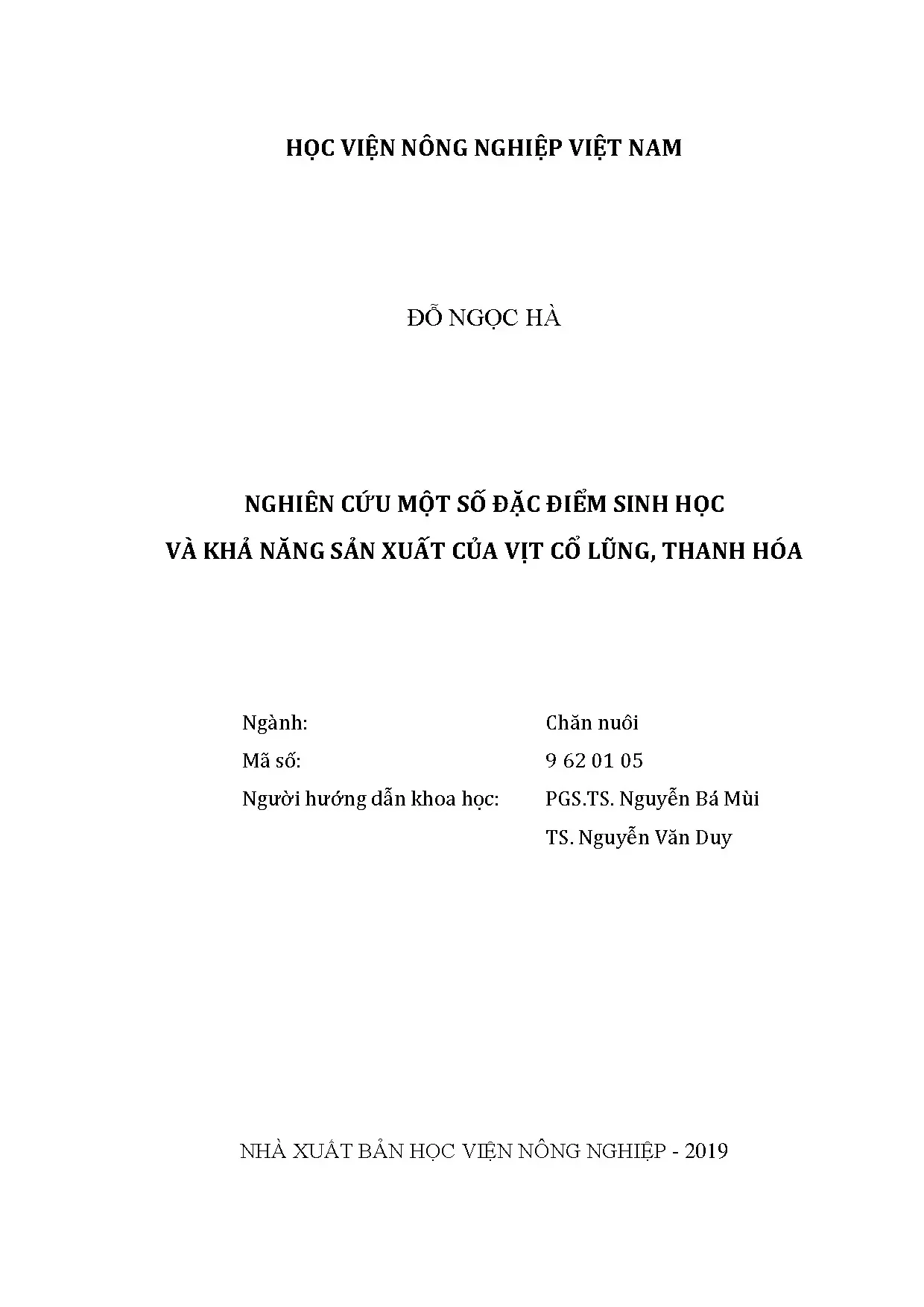 HỌC VIỆN NÔNG NGHIỆP VIỆT NAM

ĐỖ NGỌC HÀ

NGHIÊN CỨU MỘT SỐ ĐẶC ĐIỂM SINH HỌC
VÀ KHẢ NĂNG SẢN XUẤT CỦA VỊT CỔ LŨNG, THANH HÓA

Ngành: Chăn nuôi
Mã số: 9 62 01 05
Người hướng dẫn khoa học: PGS.TS. Nguyễn Bá Mùi
TS. Nguyễn Văn Duy

NHÀ XUẤT BẢN HỌC VIỆN NÔNG NGHIỆP - 2019